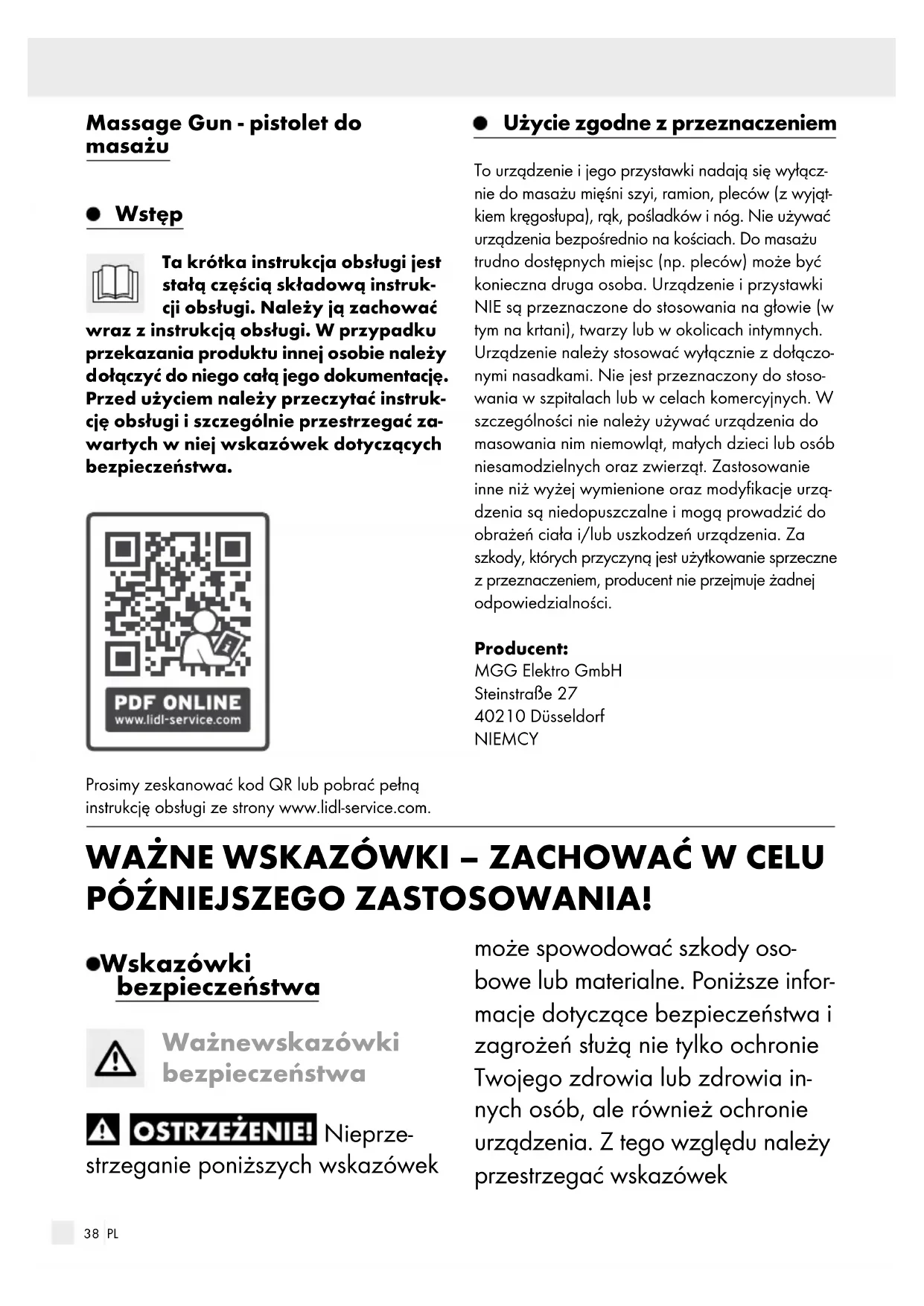 Massage Gun - pistolet do masażu

Wstęp

Ta krótka instrukcja obsługi jest stałą częścią składową instrukcji obsługi. Należy ją zachować wraz z instrukcją obsługi. W przypadku przekazania produktu innej osobie należy dołączyć do niego całą jego dokumentację. Przed użyciem należy przeczytać instrukcję obsługi i szczególnie przestrzegać zawartych w niej wskazówek dotyczących bezpieczeństwa.

PDF ONLINE
www.lidl-service.com

Prosimy zeskanować kod QR lub pobrać pełną instrukcję obsługi ze strony www.lidl-service.com.

Użycie zgodne z przeznaczeniem

To urządzenie i jego przystawki nadają się wyłącznie do masażu mięśni szyi, ramion, pleców (z wyjątkiem kręgosłupa), rąk, pośladków i nóg. Nie używać urządzenia bezpośrednio na kościach. Do masażu trudno dostępnych miejsc (np. pleców) może być konieczna druga osoba. Urządzenie i przystawki NIE są przeznaczone do stosowania na głowie (w tym na krtani), twarzy lub w okolicach intymnych. Urządzenie należy stosować wyłącznie z dołączonymi nasadkami. Nie jest przeznaczony do stosowania w szpitalach lub w celach komercyjnych. W szczególności nie należy używać urządzenia do masowania nim niemowląt, małych dzieci lub osób niesamodzielnych oraz zwierząt. Zastosowanie inne niż wyżej wymienione oraz modyfikacje urządzenia są niedopuszczalne i mogą prowadzić do obrażeń ciała i/lub uszkodzeń urządzenia. Za szkody, których przyczyną jest użytkowanie sprzeczne z przeznaczeniem, producent nie przejmuje żadnej odpowiedzialności.

Producent:
MGG Elektro GmbH
Steinstraße 27
40210 Düsseldorf
NIEMCY

WAŻNE WSKAZÓWKI – ZACHOWAĆ W CELU PÓŹNIEJSZEGO ZASTOSOWANIA!

Wskazówki bezpieczeństwa

Ważnewskazówki bezpieczeństwa

OSTRZEŻENIE! Nieprzestrzeganie poniższych wskazówek może spowodować szkody osobowe lub materialne. Poniższe informacje dotyczące bezpieczeństwa i zagrożeń służą nie tylko ochronie Twojego zdrowia lub zdrowia innych osób, ale również ochronie urządzenia. Z tego względu należy przestrzegać wskazówek

38 PL